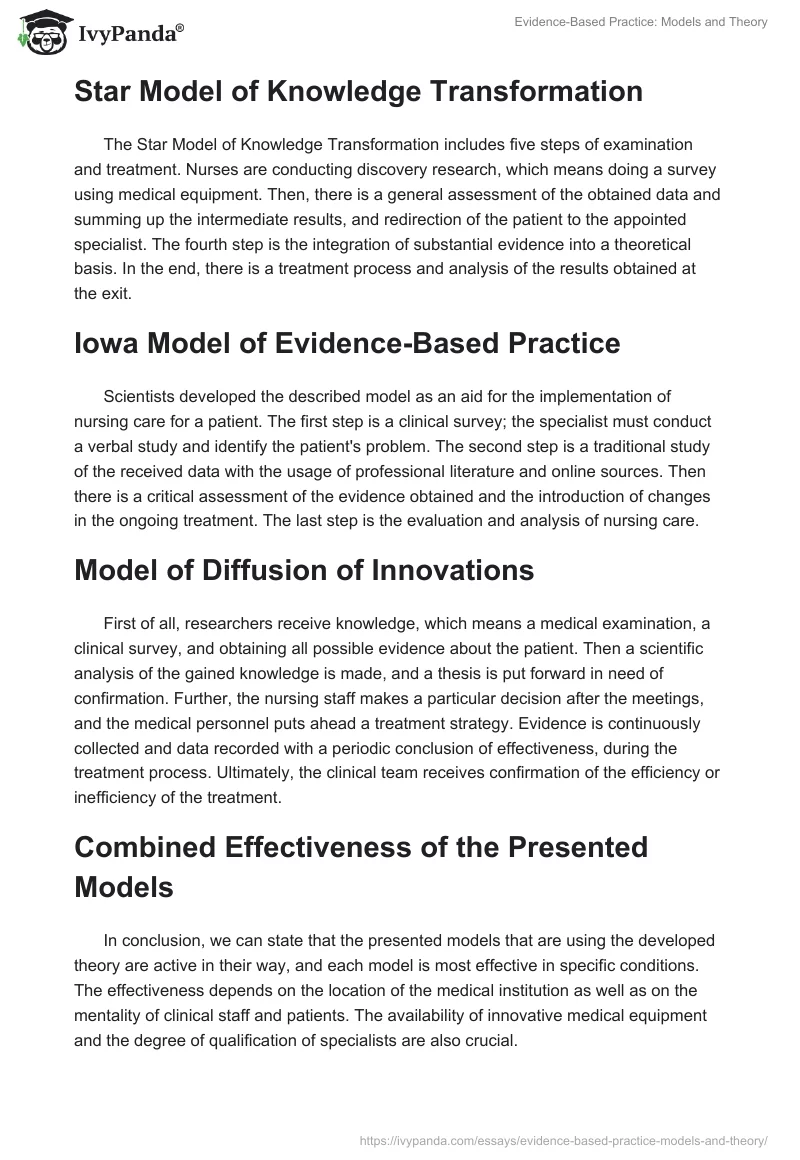 IvyPanda®

Evidence-Based Practice: Models and Theory

Star Model of Knowledge Transformation

The Star Model of Knowledge Transformation includes five steps of examination and treatment. Nurses are conducting discovery research, which means doing a survey using medical equipment. Then, there is a general assessment of the obtained data and summing up the intermediate results, and redirection of the patient to the appointed specialist. The fourth step is the integration of substantial evidence into a theoretical basis. In the end, there is a treatment process and analysis of the results obtained at the exit.

Iowa Model of Evidence-Based Practice

Scientists developed the described model as an aid for the implementation of nursing care for a patient. The first step is a clinical survey; the specialist must conduct a verbal study and identify the patient's problem. The second step is a traditional study of the received data with the usage of professional literature and online sources. Then there is a critical assessment of the evidence obtained and the introduction of changes in the ongoing treatment. The last step is the evaluation and analysis of nursing care.

Model of Diffusion of Innovations

First of all, researchers receive knowledge, which means a medical examination, a clinical survey, and obtaining all possible evidence about the patient. Then a scientific analysis of the gained knowledge is made, and a thesis is put forward in need of confirmation. Further, the nursing staff makes a particular decision after the meetings, and the medical personnel puts ahead a treatment strategy. Evidence is continuously collected and data recorded with a periodic conclusion of effectiveness, during the treatment process. Ultimately, the clinical team receives confirmation of the efficiency or inefficiency of the treatment.

Combined Effectiveness of the Presented Models

In conclusion, we can state that the presented models that are using the developed theory are active in their way, and each model is most effective in specific conditions. The effectiveness depends on the location of the medical institution as well as on the mentality of clinical staff and patients. The availability of innovative medical equipment and the degree of qualification of specialists are also crucial.

https://ivypanda.com/essays/evidence-based-practice-models-and-theory/